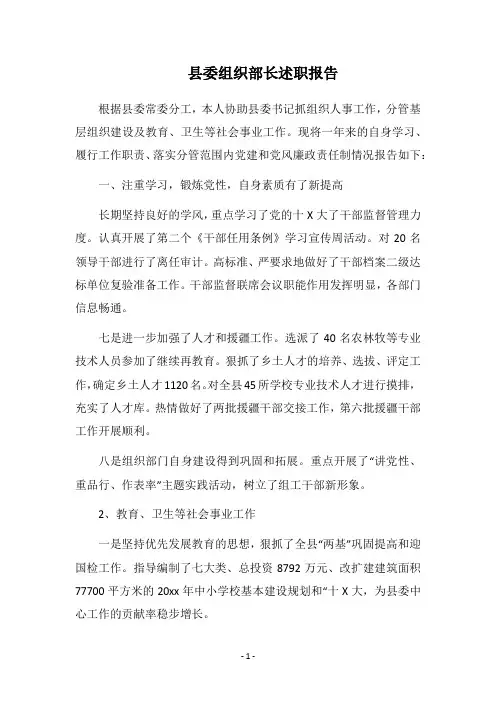 县委组织部长述职报告

根据县委常委分工，本人协助县委书记抓组织人事工作，分管基层组织建设及教育、卫生等社会事业工作。现将一年来的自身学习、履行工作职责、落实分管范围内党建和党风廉政责任制情况报告如下：

一、注重学习，锻炼党性，自身素质有了新提高

长期坚持良好的学风，重点学习了党的十 X 大了干部监督管理力度。认真开展了第二个《干部任用条例》学习宣传周活动。对 20 名领导干部进行了离任审计。高标准、严要求地做好了干部档案二级达标单位复验准备工作。干部监督联席会议职能作用发挥明显，各部门信息畅通。

七是进一步加强了人才和援疆工作。选派了 40 名农林牧等专业技术人员参加了继续再教育。狠抓了乡土人才的培养、选拔、评定工作，确定乡土人才 1120 名。对全县 45 所学校专业技术人才进行摸排，充实了人才库。热情做好了两批援疆干部交接工作，第六批援疆干部工作开展顺利。

八是组织部门自身建设得到巩固和拓展。重点开展了“讲党性、重品行、作表率”主题实践活动，树立了组工干部新形象。

2、教育、卫生等社会事业工作

一是坚持优先发展教育的思想，狠抓了全县“两基”巩固提高和迎国检工作。指导编制了七大类、总投资 8792 万元、改扩建建筑面积 77700 平方米的 20xx 年中小学校基本建设规划和“十 X 大，为县委中心工作的贡献率稳步增长。

- 1 -